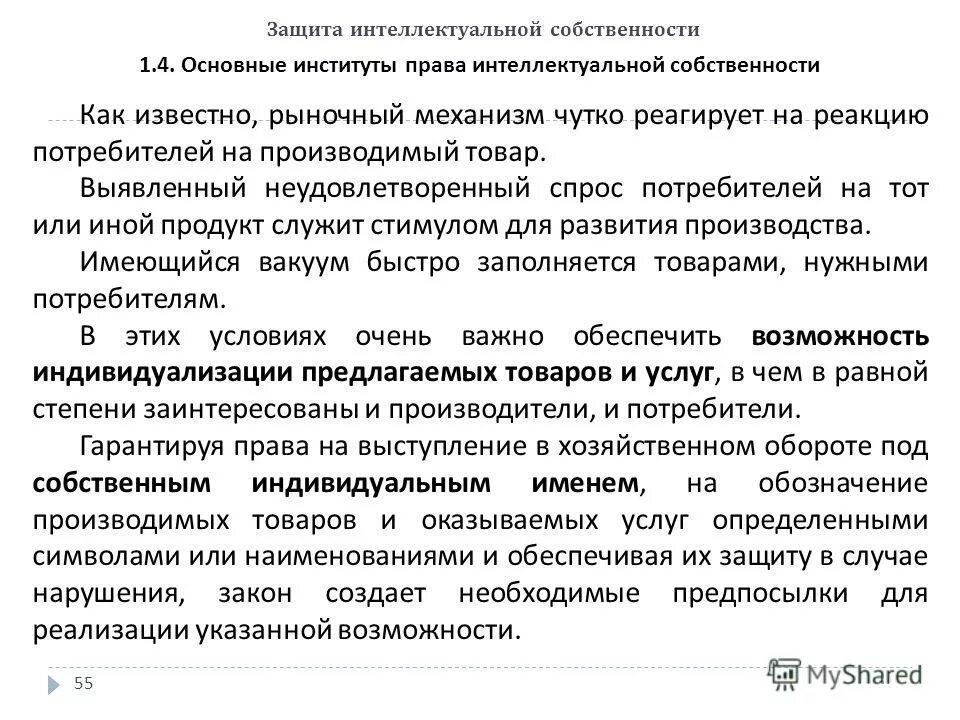 Защита интеллектуальной собственности

1.4. Основные институты права интеллектуальной собственности

Как известно, рыночный механизм чутко реагирует на реакцию потребителей на производимый товар.

Выявленный неудовлетворенный спрос потребителей на тот или иной продукт служит стимулом для развития производства.

Имеющийся вакуум быстро заполняется товарами, нужными потребителям.

В этих условиях очень важно обеспечить возможность индивидуализации предлагаемых товаров и услуг, в чем в равной степени заинтересованы и производители, и потребители.

Гарантируя права на выступление в хозяйственном обороте под собственным индивидуальным именем, на обозначение производимых товаров и оказываемых услуг определенными символами или наименованиями и обеспечивая их защиту в случае нарушения, закон создает необходимые предпосылки для реализации указанной возможности.

55

MyShared